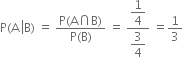 $P(A|B) = \frac{P(A \cap B)}{P(B)} = \frac{\frac{1}{4}}{\frac{3}{4}} = \frac{1}{3}$